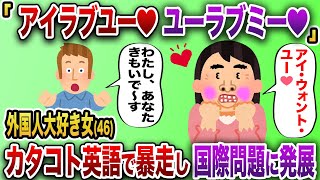 「アイラブユー♥ ユーラブミー♥」

わたし、あなたきもいで〜す

アイ・ウォント・ユー♥

外国人大好き女(46)

カタコト英語で暴走し 国際問題に発展